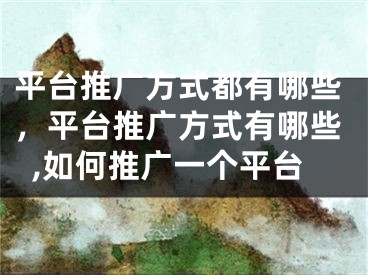 平台推广方式都有哪些，平台推广方式有哪些,如何推广一个平台